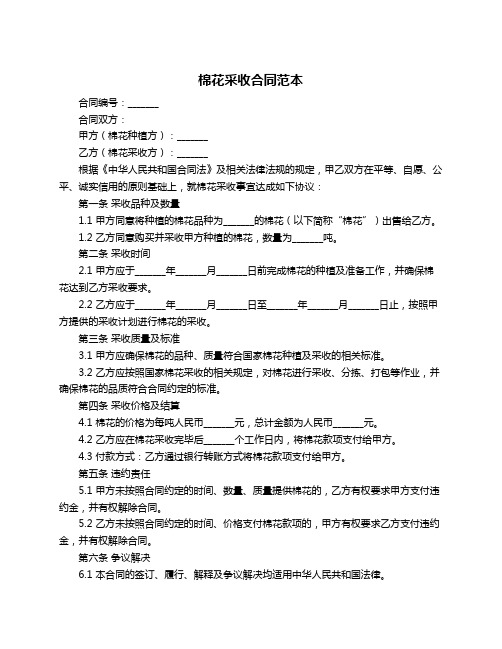 棉花采收合同范本

合同编号：______

合同双方：

甲方（棉花种植方）：______

乙方（棉花采收方）：______

根据《中华人民共和国合同法》及相关法律法规的规定，甲乙双方在平等、自愿、公平、诚实信用的原则基础上，就棉花采收事宜达成如下协议：

第一条 采收品种及数量

1.1 甲方同意将种植的棉花品种为______的棉花（以下简称“棉花”）出售给乙方。

1.2 乙方同意购买并采收甲方种植的棉花，数量为______吨。

第二条 采收时间

2.1 甲方应于______年______月______日前完成棉花的种植及准备工作，并确保棉花达到乙方采收要求。

2.2 乙方应于______年______月______日至______年______月______日止，按照甲方提供的采收计划进行棉花的采收。

第三条 采收质量及标准

3.1 甲方应确保棉花的品种、质量符合国家棉花种植及采收的相关标准。

3.2 乙方应按照国家棉花采收的相关规定，对棉花进行采收、分拣、打包等作业，并确保棉花的品质符合合同约定的标准。

第四条 采收价格及结算

4.1 棉花的价格为每吨人民币______元，总计金额为人民币______元。

4.2 乙方应在棉花采收完毕后______个工作日内，将棉花款项支付给甲方。

4.3 付款方式：乙方通过银行转账方式将棉花款项支付给甲方。

第五条 违约责任

5.1 甲方未按照合同约定的时间、数量、质量提供棉花的，乙方有权要求甲方支付违约金，并有权解除合同。

5.2 乙方未按照合同约定的时间、价格支付棉花款项的，甲方有权要求乙方支付违约金，并有权解除合同。

第六条 争议解决

6.1 本合同的签订、履行、解释及争议解决均适用中华人民共和国法律。